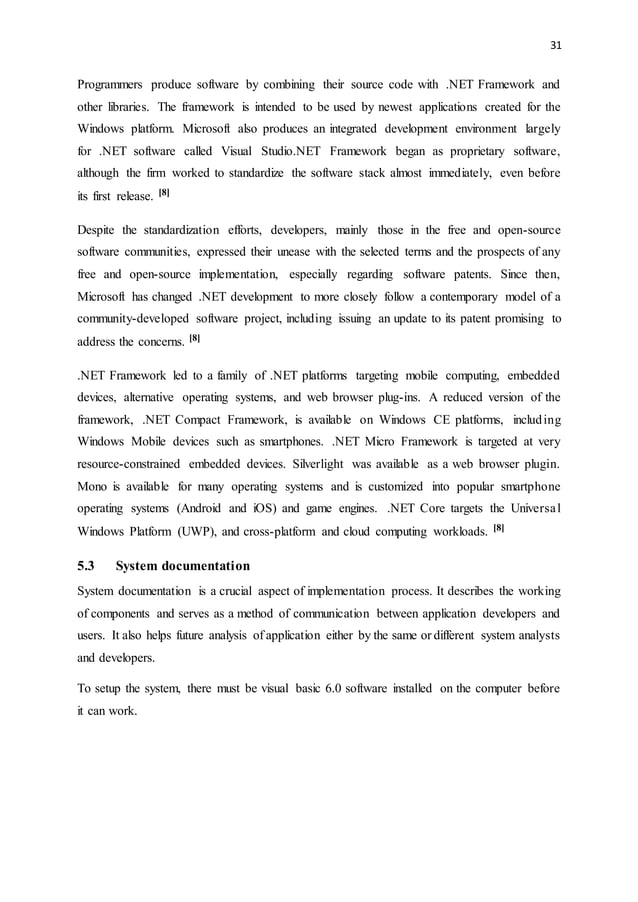 31

Programmers produce software by combining their source code with .NET Framework and other libraries. The framework is intended to be used by newest applications created for the Windows platform. Microsoft also produces an integrated development environment largely for .NET software called Visual Studio.NET Framework began as proprietary software, although the firm worked to standardize the software stack almost immediately, even before its first release. [8]

Despite the standardization efforts, developers, mainly those in the free and open-source software communities, expressed their unease with the selected terms and the prospects of any free and open-source implementation, especially regarding software patents. Since then, Microsoft has changed .NET development to more closely follow a contemporary model of a community-developed software project, including issuing an update to its patent promising to address the concerns. [8]

.NET Framework led to a family of .NET platforms targeting mobile computing, embedded devices, alternative operating systems, and web browser plug-ins. A reduced version of the framework, .NET Compact Framework, is available on Windows CE platforms, including Windows Mobile devices such as smartphones. .NET Micro Framework is targeted at very resource-constrained embedded devices. Silverlight was available as a web browser plugin. Mono is available for many operating systems and is customized into popular smartphone operating systems (Android and iOS) and game engines. .NET Core targets the Universal Windows Platform (UWP), and cross-platform and cloud computing workloads. [8]

5.3 System documentation

System documentation is a crucial aspect of implementation process. It describes the working of components and serves as a method of communication between application developers and users. It also helps future analysis of application either by the same or different system analysts and developers.

To setup the system, there must be visual basic 6.0 software installed on the computer before it can work.